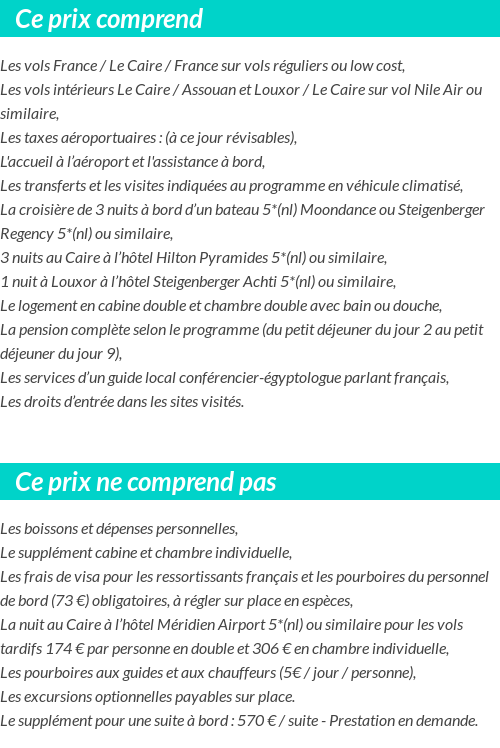 Ce prix comprend

Les vols France / Le Caire / France sur vols réguliers ou low cost,
Les vols intérieurs Le Caire / Assouan et Louxor / Le Caire sur vol Nile Air ou similaire,
Les taxes aéroportuaires : (à ce jour révisables),
L'accueil à l'aéroport et l'assistance à bord,
Les transferts et les visites indiquées au programme en véhicule climatisé,
La croisière de 3 nuits à bord d'un bateau 5*(nl) Moondance ou Steigenberger Regency 5*(nl) ou similaire,
3 nuits au Caire à l'hôtel Hilton Pyramides 5*(nl) ou similaire,
1 nuit à Louxor à l'hôtel Steigenberger Achti 5*(nl) ou similaire,
Le logement en cabine double et chambre double avec bain ou douche,
La pension complète selon le programme (du petit déjeuner du jour 2 au petit déjeuner du jour 9),
Les services d'un guide local conférencier-égyptologue parlant français,
Les droits d'entrée dans les sites visités.

Ce prix ne comprend pas

Les boissons et dépenses personnelles,
Le supplément cabine et chambre individuelle,
Les frais de visa pour les ressortissants français et les pourboires du personnel de bord (73 €) obligatoires, à régler sur place en espèces,
La nuit au Caire à l'hôtel Méridien Airport 5*(nl) ou similaire pour les vols tardifs 174 € par personne en double et 306 € en chambre individuelle,
Les pourboires aux guides et aux chauffeurs (5€ / jour / personne),
Les excursions optionnelles payables sur place.
Le supplément pour une suite à bord : 570 € / suite - Prestation en demande.